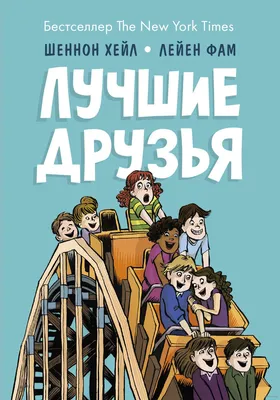 Бестселлер The New York Times

ШЕННОН ХЕЙЛ • ЛЕЙЕН ФАМ

ЛУЧШИЕ ДРУЗЬЯ